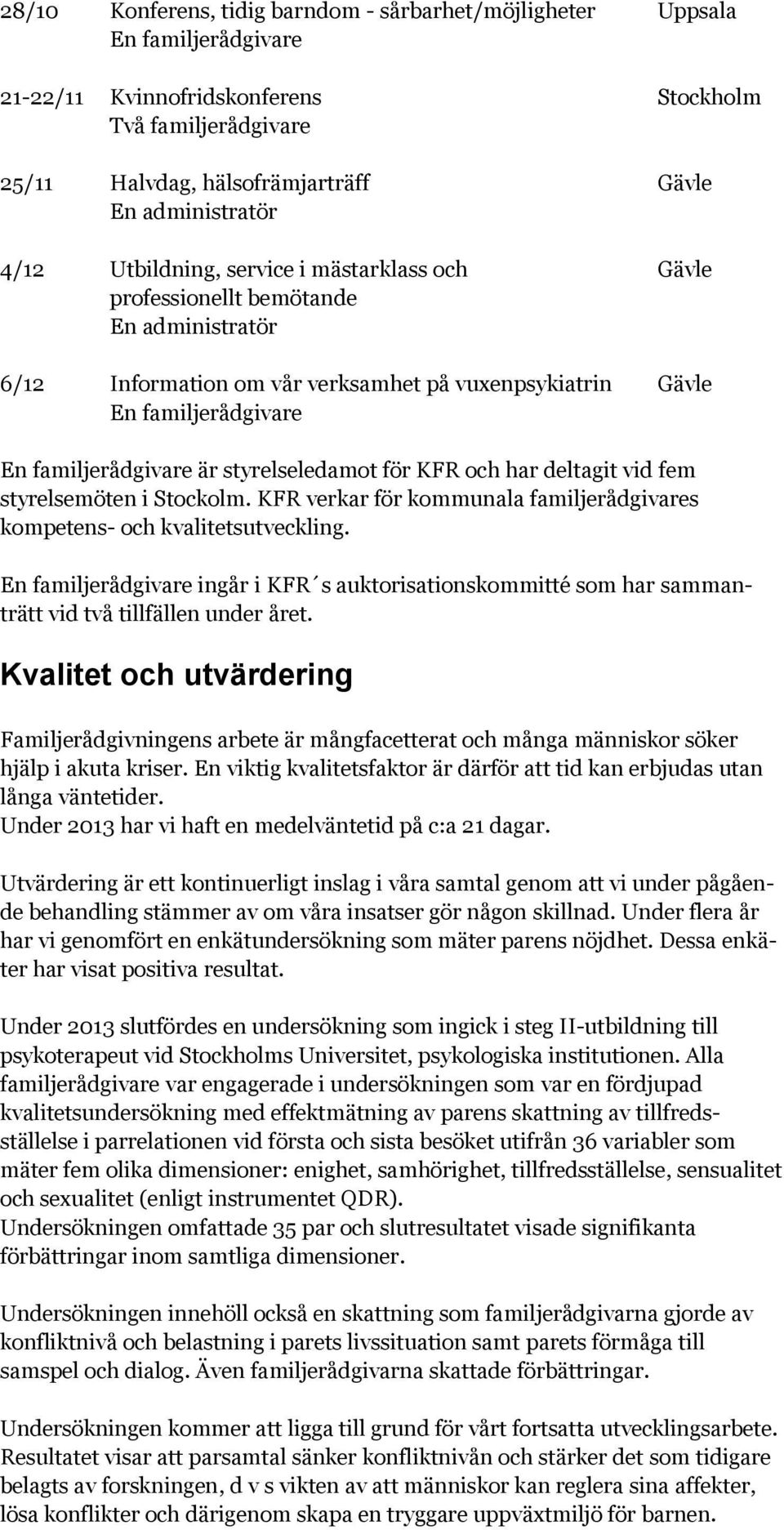 28/10 Konferens, tidig barndom - sårbarhet/möjligheter Uppsala
En familjerådgivare

21-22/11 Kvinnofridskonferens Stockholm
Två familjerådgivare

25/11 Halvdag, hälsofrämjarträff Gävle
En administratör

4/12 Utbildning, service i mästarklass och professionellt bemötande Gävle
En administratör

6/12 Information om vår verksamhet på vuxenpsykiatrin Gävle
En familjerådgivare

En familjerådgivare är styrelseledamot för KFR och har deltagit vid fem styrelsemöten i Stockolm. KFR verkar för kommunala familjerådgivares kompetens- och kvalitetsutveckling.

En familjerådgivare ingår i KFR´s auktorisationskommitté som har sammanträtt vid två tillfällen under året.

Kvalitet och utvärdering

Familjerådgivningens arbete är mångfacetterat och många människor söker hjälp i akuta kriser. En viktig kvalitetsfaktor är därför att tid kan erbjudas utan långa väntetider.
Under 2013 har vi haft en medelväntetid på c:a 21 dagar.

Utvärdering är ett kontinuerligt inslag i våra samtal genom att vi under pågående behandling stämmer av om våra insatser gör någon skillnad. Under flera år har vi genomfört en enkätundersökning som mäter parens nöjdhet. Dessa enkäter har visat positiva resultat.

Under 2013 slutfördes en undersökning som ingick i steg II-utbildning till psykoterapeut vid Stockholms Universitet, psykologiska institutionen. Alla familjerådgivare var engagerade i undersökningen som var en fördjupad kvalitetsundersökning med effektmätning av parens skattning av tillfredsställelse i parrelationen vid första och sista besöket utifrån 36 variabler som mäter fem olika dimensioner: enighet, samhörighet, tillfredsställelse, sensualitet och sexualitet (enligt instrumentet QDR).
Undersökningen omfattade 35 par och slutresultatet visade signifikanta förbättringar inom samtliga dimensioner.

Undersökningen innehöll också en skattning som familjerådgivarna gjorde av konfliktnivå och belastning i parets livssituation samt parets förmåga till samspel och dialog. Även familjerådgivarna skattade förbättringar.

Undersökningen kommer att ligga till grund för vårt fortsatta utvecklingsarbete. Resultatet visar att parsamtal sänker konfliktnivån och stärker det som tidigare belagts av forskningen, d v s vikten av att människor kan reglera sina affekter, lösa konflikter och därigenom skapa en tryggare uppväxtmiljö för barnen.